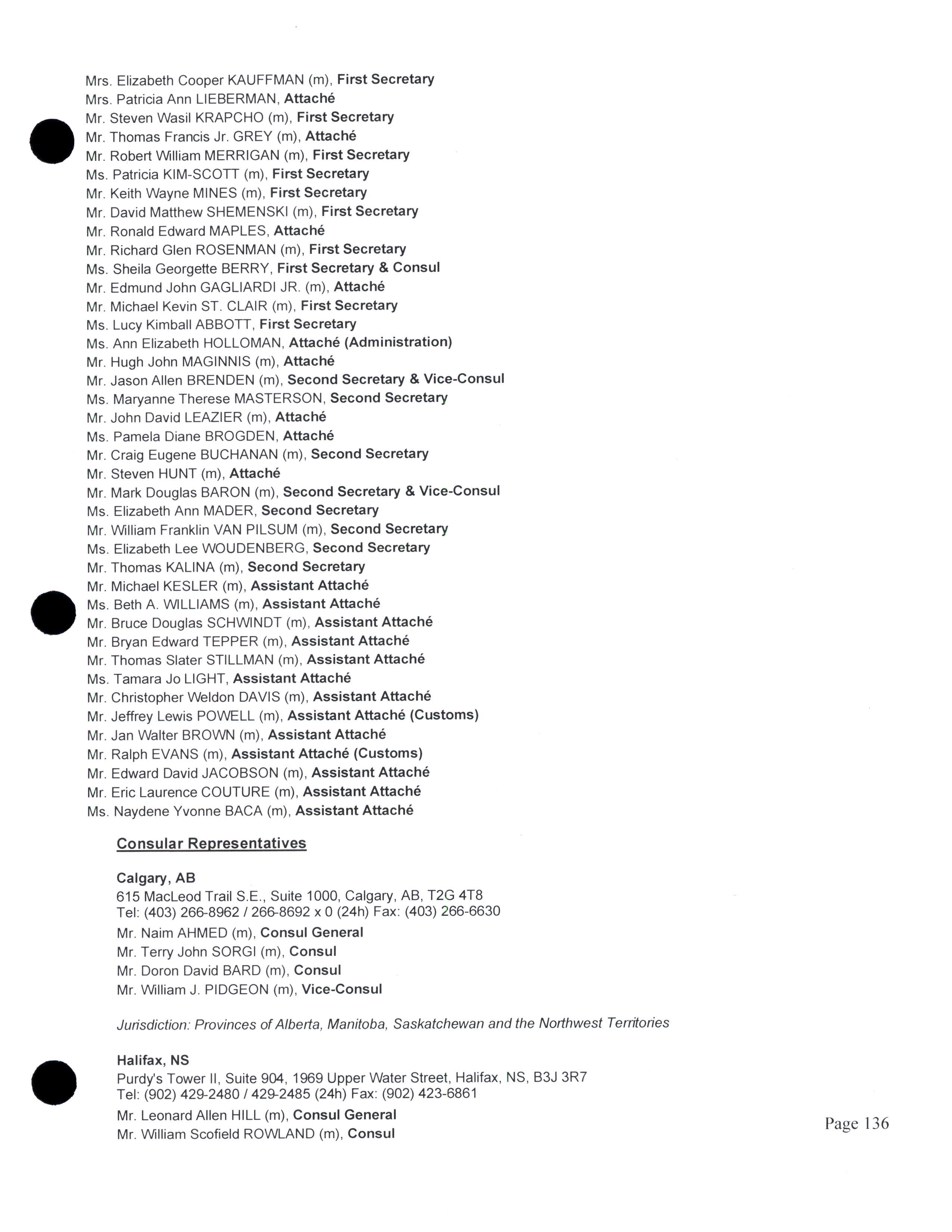 Mrs. Elizabeth Cooper KAUFFMAN (m), First Secretary
Mrs. Patricia Ann LIEBERMAN, Attaché
Mr. Steven Wasil KRAPCHO (m), First Secretary
Mr. Thomas Francis Jr. GREY (m), Attaché
Mr. Robert William MERRIGAN (m), First Secretary
Ms. Patricia KIM-SCOTT (m), First Secretary
Mr. Keith Wayne MINES (m), First Secretary
Mr. David Matthew SHEMENSKI (m), First Secretary
Mr. Ronald Edward MAPLES, Attaché
Mr. Richard Glen ROSENMAN (m), First Secretary
Ms. Sheila Georgette BERRY, First Secretary & Consul
Mr. Edmund John GAGLIARDI JR. (m), Attaché
Mr. Michael Kevin ST. CLAIR (m), First Secretary
Ms. Lucy Kimball ABBOTT, First Secretary
Ms. Ann Elizabeth HOLLOMAN, Attaché (Administration)
Mr. Hugh John MAGINNIS (m), Attaché
Mr. Jason Allen BRENDEN (m), Second Secretary & Vice-Consul
Ms. Maryanne Therese MASTERSON, Second Secretary
Mr. John David LEAZIER (m), Attaché
Ms. Pamela Diane BROGDEN, Attaché
Mr. Craig Eugene BUCHANAN (m), Second Secretary
Mr. Steven HUNT (m), Attaché
Mr. Mark Douglas BARON (m), Second Secretary & Vice-Consul
Ms. Elizabeth Ann MADER, Second Secretary
Mr. William Franklin VAN PILSUM (m), Second Secretary
Ms. Elizabeth Lee WOUDENBERG, Second Secretary
Mr. Thomas KALINA (m), Second Secretary
Mr. Michael KESLER (m), Assistant Attaché
Ms. Beth A. WILLIAMS (m), Assistant Attaché
Mr. Bruce Douglas SCHWINDT (m), Assistant Attaché
Mr. Bryan Edward TEPPER (m), Assistant Attaché
Mr. Thomas Slater STILLMAN (m), Assistant Attaché
Ms. Tamara Jo LIGHT, Assistant Attaché
Mr. Christopher Weldon DAVIS (m), Assistant Attaché
Mr. Jeffrey Lewis POWELL (m), Assistant Attaché (Customs)
Mr. Jan Walter BROWN (m), Assistant Attaché
Mr. Ralph EVANS (m), Assistant Attaché (Customs)
Mr. Edward David JACOBSON (m), Assistant Attaché
Mr. Eric Laurence COUTURE (m), Assistant Attaché
Ms. Naydene Yvonne BACA (m), Assistant Attaché

Consular Representatives

Calgary, AB
615 MacLeod Trail S.E., Suite 1000, Calgary, AB, T2G 4T8
Tel: (403) 266-8962 / 266-8692 x 0 (24h) Fax: (403) 266-6630
Mr. Naim AHMED (m), Consul General
Mr. Terry John SORGI (m), Consul
Mr. Doron David BARD (m), Consul
Mr. William J. PIDGEON (m), Vice-Consul

Jurisdiction: Provinces of Alberta, Manitoba, Saskatchewan and the Northwest Territories

Halifax, NS
Purdy's Tower II, Suite 904, 1969 Upper Water Street, Halifax, NS, B3J 3R7
Tel: (902) 429-2480 / 429-2485 (24h) Fax: (902) 423-6861
Mr. Leonard Allen HILL (m), Consul General
Mr. William Scofield ROWLAND (m), Consul

Page 136